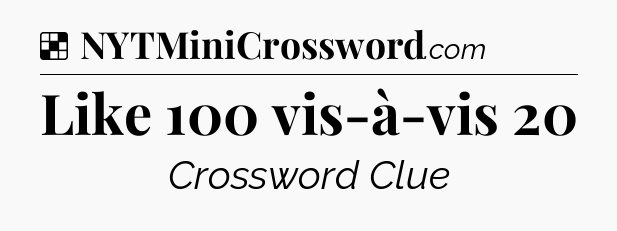 NYTMiniCrossword.com

Like 100 vis-à-vis 20

Crossword Clue